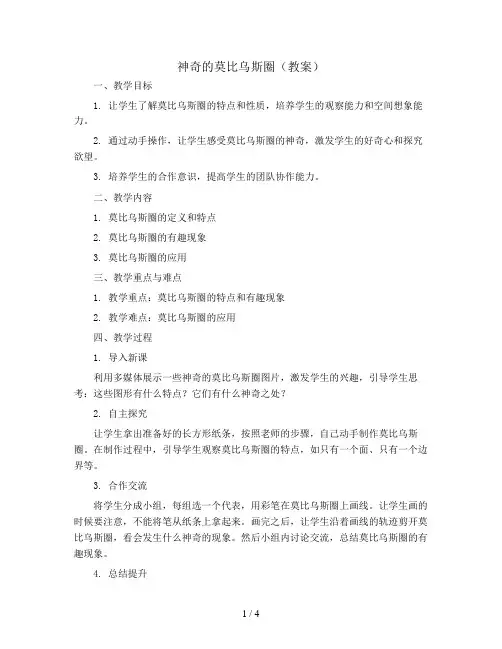 神奇的莫比乌斯圈（教案）

一、教学目标

1. 让学生了解莫比乌斯圈的特点和性质，培养学生的观察能力和空间想象能力。

2. 通过动手操作，让学生感受莫比乌斯圈的神奇，激发学生的好奇心和探究欲望。

3. 培养学生的合作意识，提高学生的团队协作能力。

二、教学内容

1. 莫比乌斯圈的定义和特点

2. 莫比乌斯圈的有趣现象

3. 莫比乌斯圈的应用

三、教学重点与难点

1. 教学重点：莫比乌斯圈的特点和有趣现象

2. 教学难点：莫比乌斯圈的应用

四、教学过程

1. 导入新课

利用多媒体展示一些神奇的莫比乌斯圈图片，激发学生的兴趣，引导学生思考：这些图形有什么特点？它们有什么神奇之处？

2. 自主探究

让学生拿出准备好的长方形纸条，按照老师的步骤，自己动手制作莫比乌斯圈。在制作过程中，引导学生观察莫比乌斯圈的特点，如只有一个面、只有一个边界等。

3. 合作交流

将学生分成小组，每组选一个代表，用彩笔在莫比乌斯圈上画线。让学生画的时候要注意，不能将笔从纸条上拿起来。画完之后，让学生沿着画线的轨迹剪开莫比乌斯圈，看会发生什么神奇的现象。然后小组内讨论交流，总结莫比乌斯圈的有趣现象。

4. 总结提升

1 / 4